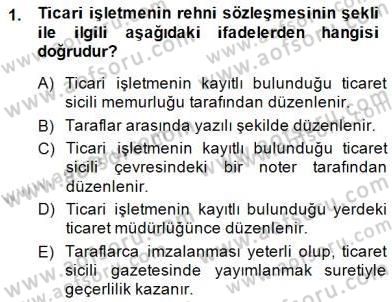 1. Ticari işletmenin rehni sözleşmesinin şekli ile ilgili aşağıdaki ifadelerden hangisi doğrudur?

A) Ticari işletmenin kayıtlı bulunduğu ticaret sicili memurluğu tarafından düzenlenir.
B) Taraflar arasında yazılı şekilde düzenlenir.
C) Ticari işletmenin kayıtlı bulunduğu ticaret sicili çevresindeki bir noter tarafından düzenlenir.
D) Ticari işletmenin kayıtlı bulunduğu yerdeki ticaret müdürlüğünce düzenlenir.
E) Taraflarca imzalanması yeterli olup, ticaret sicili gazetesinde yayımlanmak suretiyle geçerlilik kazanır.

www.aofsoru.com